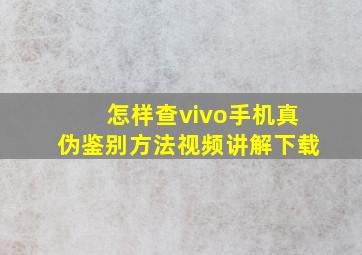 怎样查vivo手机真伪鉴别方法视频讲解下载